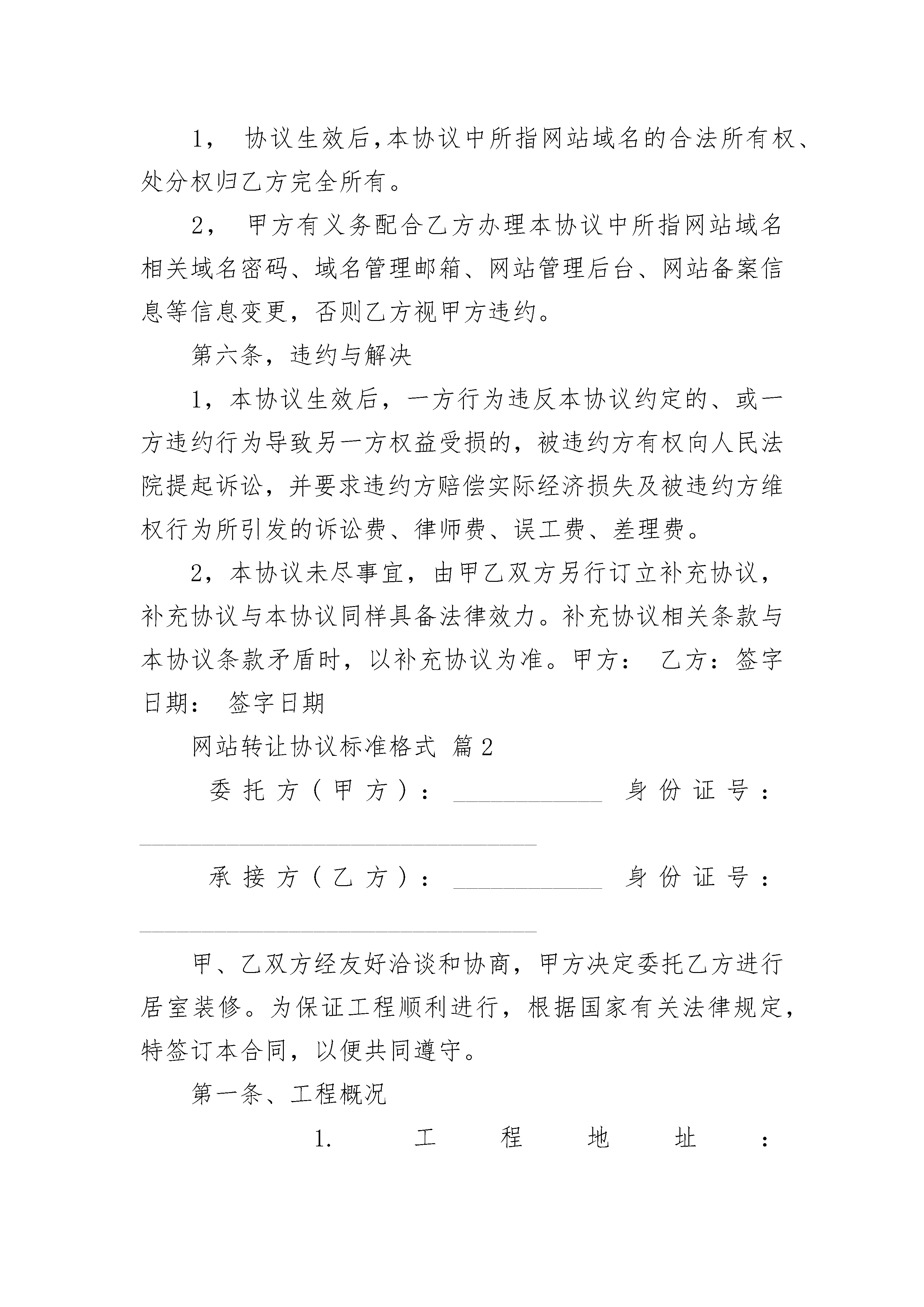 1， 协议生效后,本协议中所指网站域名的合法所有权、处分权归乙方完全所有。

2， 甲方有义务配合乙方办理本协议中所指网站域名相关域名密码、域名管理邮箱、网站管理后台、网站备案信息等信息变更，否则乙方视甲方违约。

第六条，违约与解决

1，本协议生效后，一方行为违反本协议约定的、或一方违约行为导致另一方权益受损的，被违约方有权向人民法院提起诉讼，并要求违约方赔偿实际经济损失及被违约方维权行为所引发的诉讼费、律师费、误工费、差理费。

2，本协议未尽事宜，由甲乙双方另行订立补充协议，补充协议与本协议同样具备法律效力。补充协议相关条款与本协议条款矛盾时，以补充协议为准。甲方： 乙方：签字日期： 签字日期

网站转让协议标准格式 篇2

委托方（甲方）：____________ 身份证号：________________________________

承接方（乙方）：____________ 身份证号：________________________________

甲、乙双方经友好洽谈和协商，甲方决定委托乙方进行居室装修。为保证工程顺利进行，根据国家有关法律规定，特签订本合同，以便共同遵守。

第一条、工程概况

1. 工程地址：